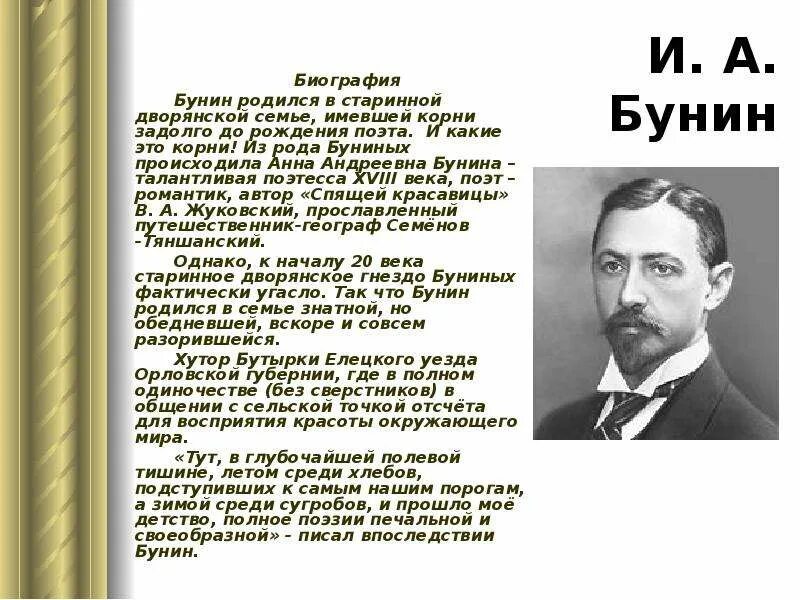 И. А. Бунин

Биография

Бунин родился в старинной дворянской семье, имевшей корни задолго до рождения поэта. И какие это корни! Из рода Буниных происходила Анна Андреевна Бунина – талантливая поэтесса XVIII века, поэт – романтик, автор «Спящей красавицы» В. А. Жуковский, прославленный путешественник-географ Семёнов -Тяншанский.

Однако, к началу 20 века старинное дворянское гнездо Буниных фактически угасло. Так что Бунин родился в семье знатной, но обедневшей, вскоре и совсем разорившейся.

Хутор Бутырки Елецкого уезда Орловской губернии, где в полном одиночестве (без сверстников) в общении с сельской точкой отсчёта для восприятия красоты окружающего мира.

«Тут, в глубочайшей полевой тишине, летом среди хлебов, подступивших к самым нашим порогам, а зимой среди сугробов, и прошло моё детство, полное поэзии печальной и своеобразной» - писал впоследствии Бунин.